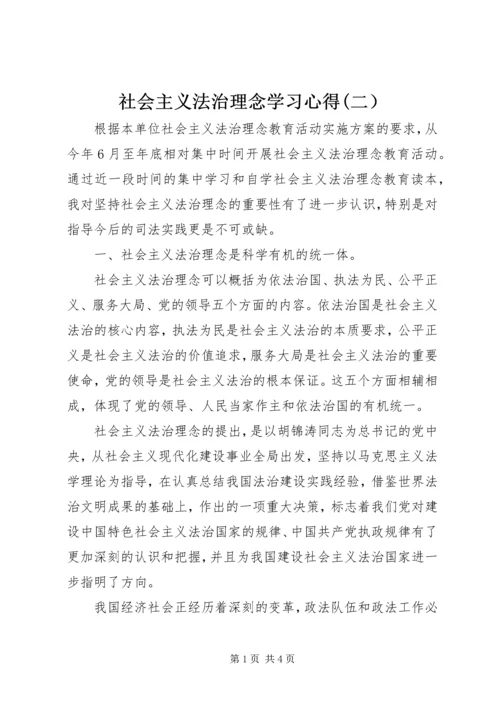 社会主义法治理念学习心得(二)

根据本单位社会主义法治理念教育活动实施方案的要求，从今年6月至年底相对集中时间开展社会主义法治理念教育活动。通过近一段时间的集中学习和自学社会主义法治理念教育读本，我对坚持社会主义法治理念的重要性有了进一步认识，特别是对指导今后的司法实践更是不可或缺。

一、社会主义法治理念是科学有机的统一体。

社会主义法治理念可以概括为依法治国、执法为民、公平正义、服务大局、党的领导五个方面的内容。依法治国是社会主义法治的核心内容，执法为民是社会主义法治的本质要求，公平正义是社会主义法治的价值追求，服务大局是社会主义法治的重要使命，党的领导是社会主义法治的根本保证。这五个方面相辅相成，体现了党的领导、人民当家作主和依法治国的有机统一。

社会主义法治理念的提出，是以胡锦涛同志为总书记的党中央，从社会主义现代化建设事业全局出发，坚持以马克思主义法学理论为指导，在认真总结我国法治建设实践经验，借鉴世界法治文明成果的基础上，作出的一项重大决策，标志着我们党对建设中国特色社会主义法治国家的规律、中国共产党执政规律有了更加深刻的认识和把握，并且为我国建设社会主义法治国家进一步指明了方向。

我国经济社会正经历着深刻的变革，政法队伍和政法工作必

第1页 共4页